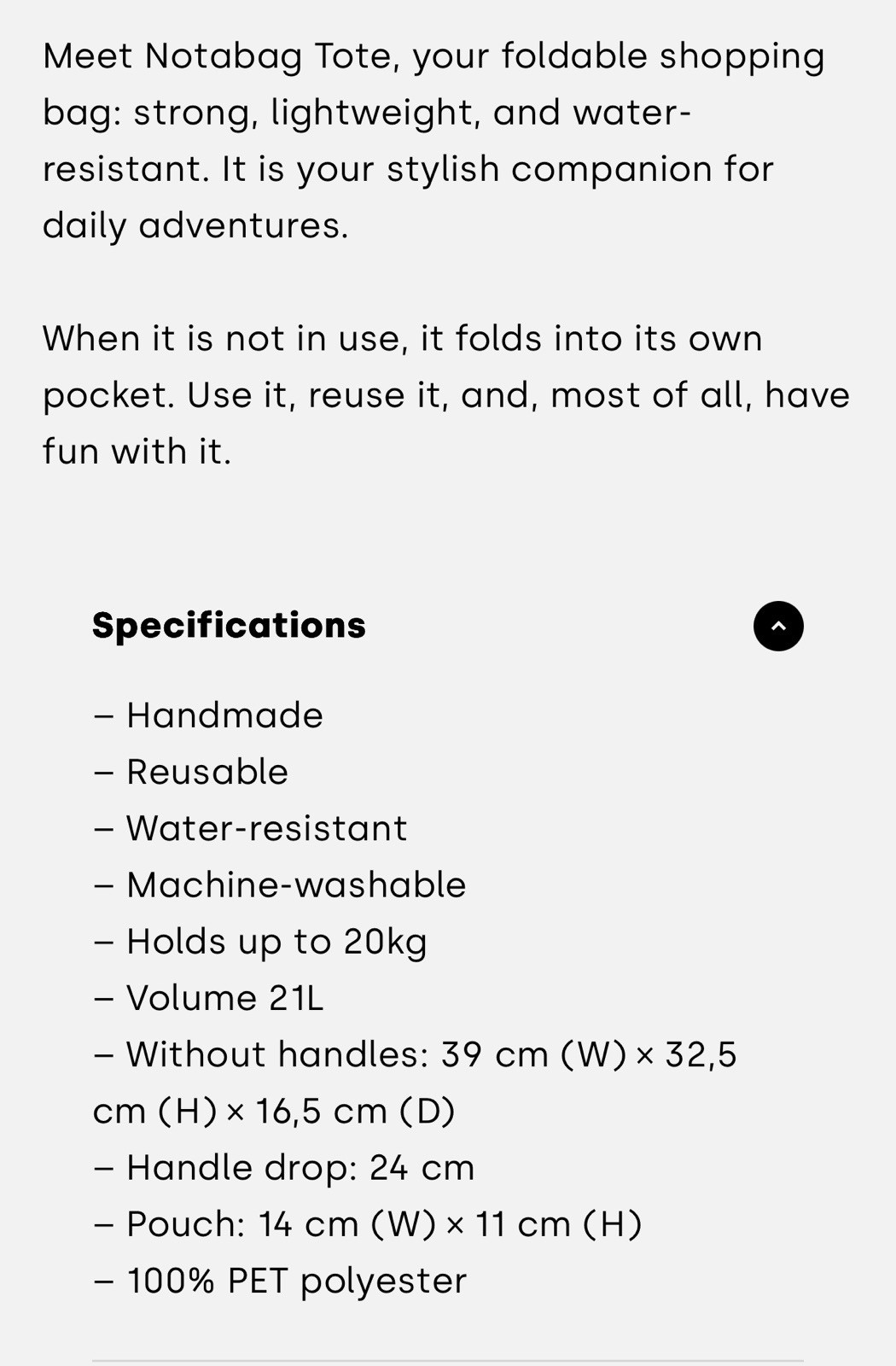 Meet Notabag Tote, your foldable shopping bag: strong, lightweight, and water-resistant. It is your stylish companion for daily adventures.

When it is not in use, it folds into its own pocket. Use it, reuse it, and, most of all, have fun with it.

Specifications

– Handmade
– Reusable
– Water-resistant
– Machine-washable
– Holds up to 20kg
– Volume 21L
– Without handles: 39 cm (W) × 32,5 cm (H) × 16,5 cm (D)
– Handle drop: 24 cm
– Pouch: 14 cm (W) × 11 cm (H)
– 100% PET polyester